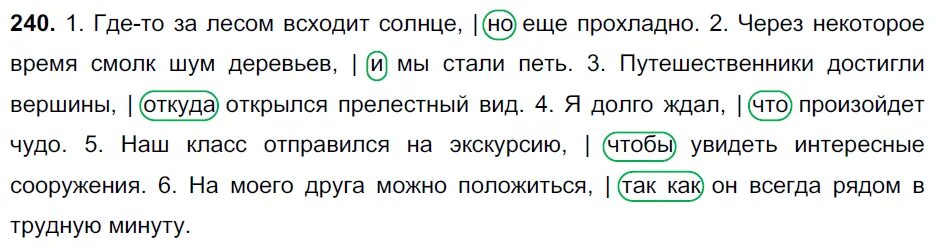 **240.** 1. Где-то за лесом всходит солнце, | но еще прохладно. 2. Через некоторое время смолк шум деревьев, | и мы стали петь. 3. Путешественники достигли вершины, | откуда открылся прелестный вид. 4. Я долго ждал, | что произойдет чудо. 5. Наш класс отправился на экскурсию, | чтобы увидеть интересные сооружения. 6. На моего друга можно положиться, | так как он всегда рядом в трудную минуту.